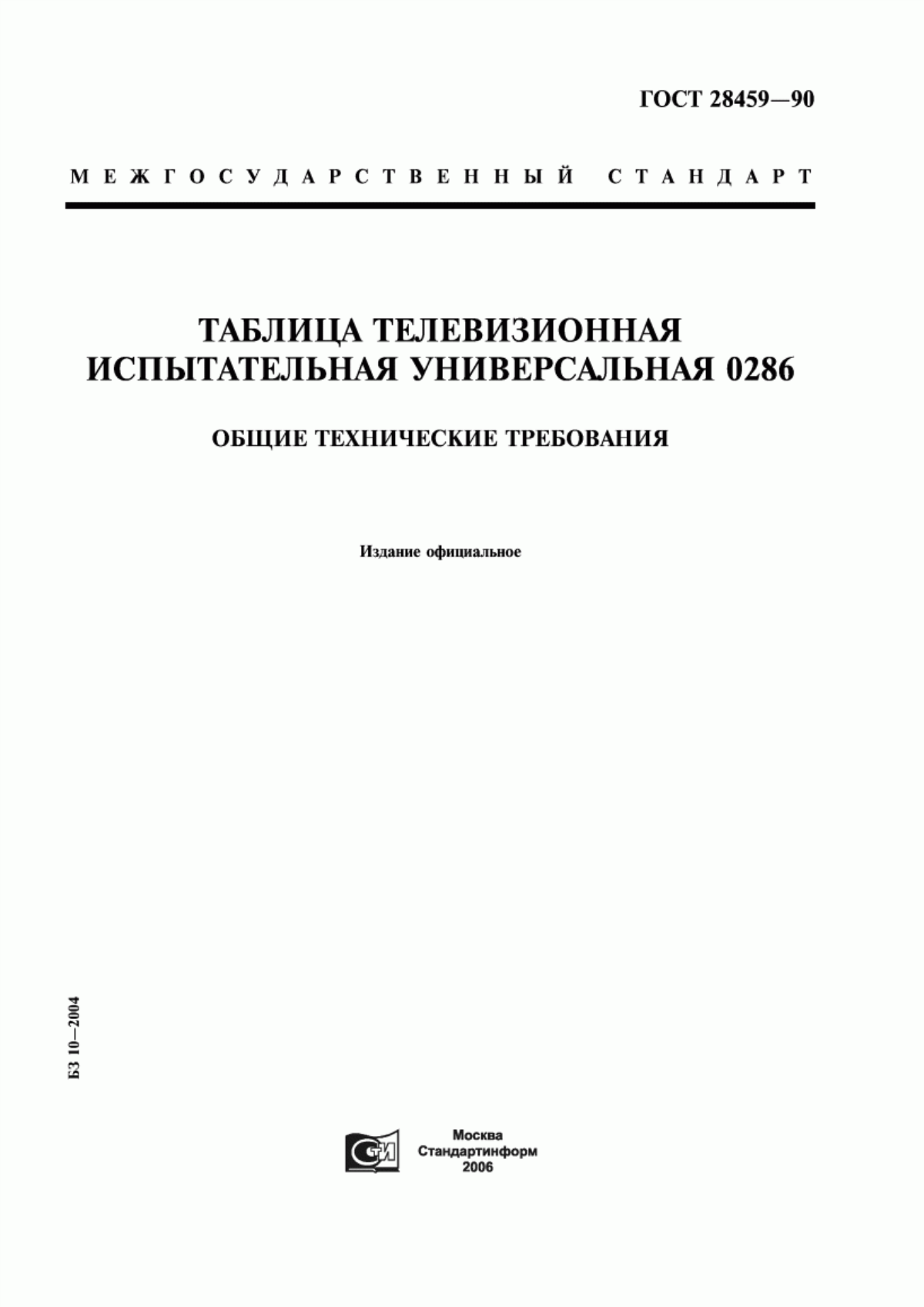 ГОСТ 28459—90

МЕЖГОСУДАРСТВЕННЫЙ СТАНДАРТ

ТАБЛИЦА ТЕЛЕВИЗИОННАЯ ИСПЫТАТЕЛЬНАЯ УНИВЕРСАЛЬНАЯ 0286

ОБЩИЕ ТЕХНИЧЕСКИЕ ТРЕБОВАНИЯ

Издание официальное

БЗ 10—2004

СИ

Москва
Стандартинформ
2006